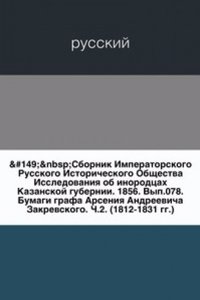 русский

&#149;&nbsp;Сборник Императорского Русского Исторического Общества Исследования об инородцах Казанской губернии. 1856. Вып.078. Бумаги графа Арсения Андреевича Закревского. Ч.2. (1812-1831 гг.)